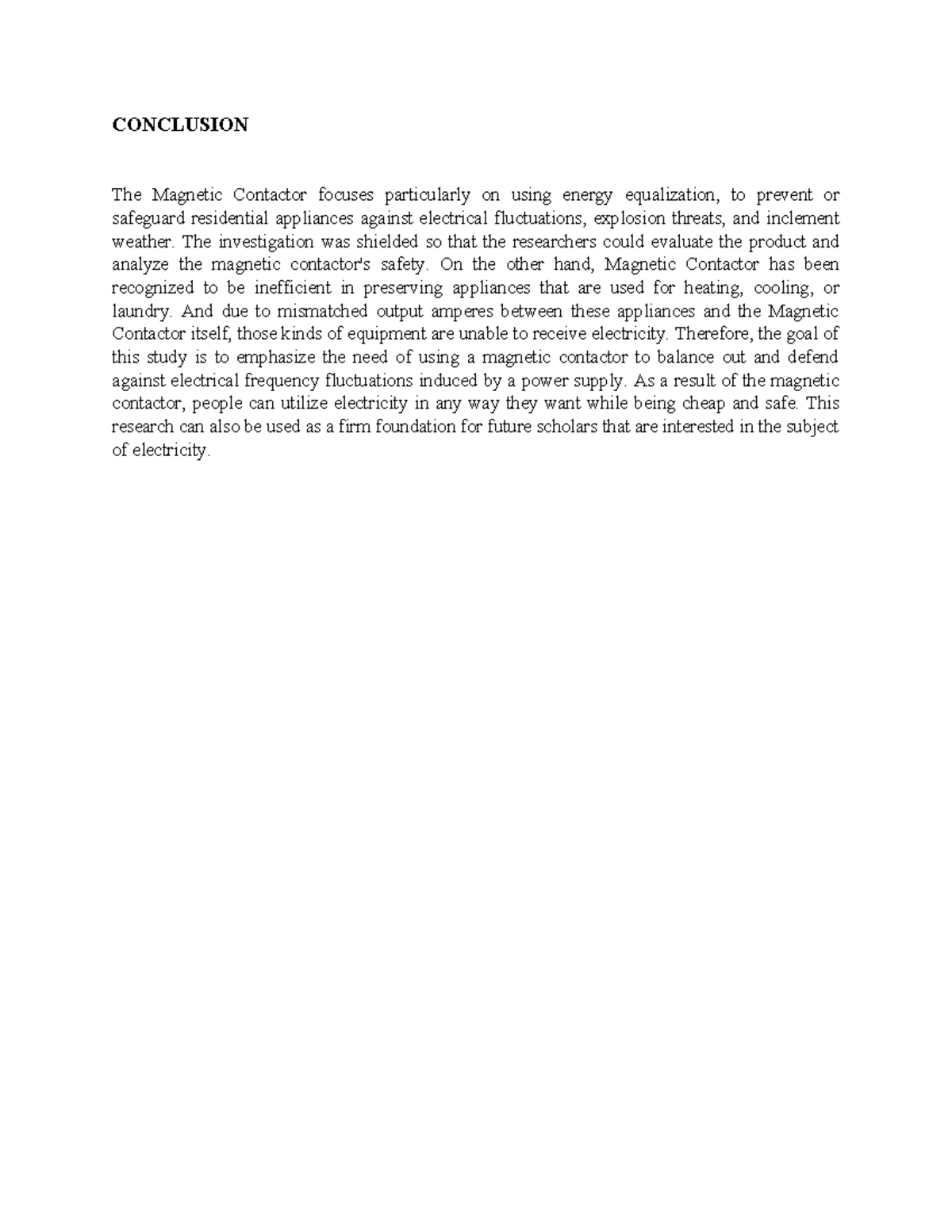 CONCLUSION

The Magnetic Contactor focuses particularly on using energy equalization, to prevent or safeguard residential appliances against electrical fluctuations, explosion threats, and inclement weather. The investigation was shielded so that the researchers could evaluate the product and analyze the magnetic contactor's safety. On the other hand, Magnetic Contactor has been recognized to be inefficient in preserving appliances that are used for heating, cooling, or laundry. And due to mismatched output amperes between these appliances and the Magnetic Contactor itself, those kinds of equipment are unable to receive electricity. Therefore, the goal of this study is to emphasize the need of using a magnetic contactor to balance out and defend against electrical frequency fluctuations induced by a power supply. As a result of the magnetic contactor, people can utilize electricity in any way they want while being cheap and safe. This research can also be used as a firm foundation for future scholars that are interested in the subject of electricity.